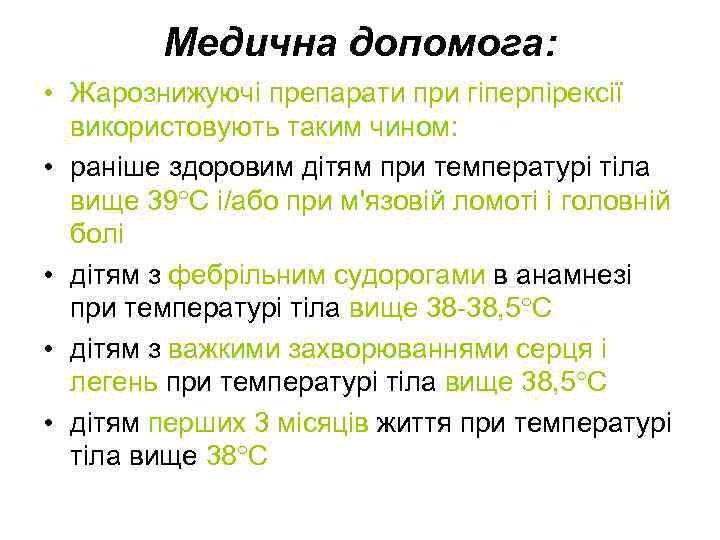 Медична допомога:

• Жарознижуючі препарати при гіперпірексії використовують таким чином:
• раніше здоровим дітям при температурі тіла вище 39°C і/або при м'язовій ломоті і головній болі
• дітям з фебрільним судорогами в анамнезі при температурі тіла вище 38-38,5°C
• дітям з важкими захворюваннями серця і легень при температурі тіла вище 38,5°C
• дітям перших 3 місяців життя при температурі тіла вище 38°C